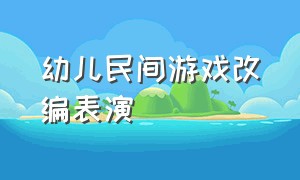 幼儿民间游戏改编表演